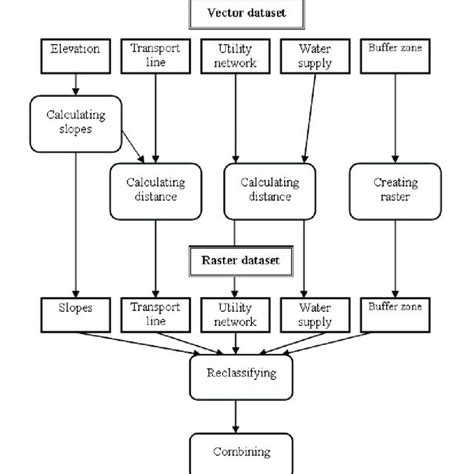 Vector dataset

Elevation

Transport line

Utility network

Water supply

Buffer zone

Calculating slopes

Calculating distance

Calculating distance

Creating raster

Raster dataset

Slopes

Transport line

Utility network

Water supply

Buffer zone

Reclassifying

Combining